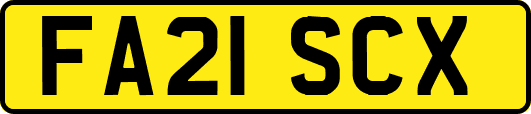 FA21 SCX